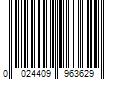 0 024409 963629